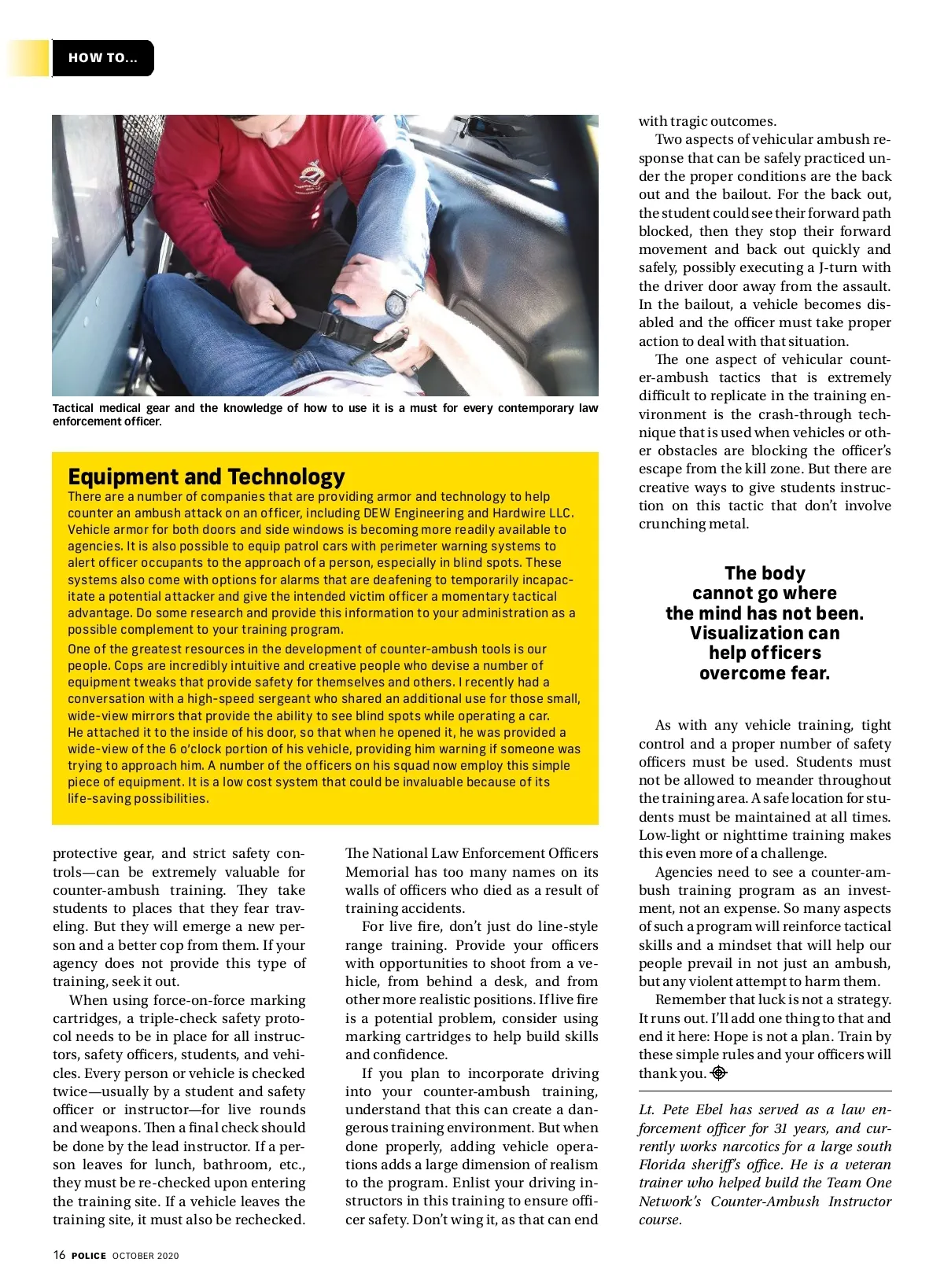 HOW TO...

Tactical medical gear and the knowledge of how to use it is a must for every contemporary law enforcement officer.

Equipment and Technology

There are a number of companies that are providing armor and technology to help counter an ambush attack on an officer, including DEW Engineering and Hardwire LLC. Vehicle armor for both doors and side windows is becoming more readily available to agencies. It is also possible to equip patrol cars with perimeter warning systems to alert officer occupants to the approach of a person, especially in blind spots. These systems also come with options for alarms that are deafening to temporarily incapacitate a potential attacker and give the intended victim officer a momentary tactical advantage. Do some research and provide this information to your administration as a possible complement to your training program.

One of the greatest resources in the development of counter-ambush tools is our people. Cops are incredibly intuitive and creative people who devise a number of equipment tweaks that provide safety for themselves and others. I recently had a conversation with a high-speed sergeant who shared an additional use for those small, wide-view mirrors that provide the ability to see blind spots while operating a car. He attached it to the inside of his door, so that when he opened it, he was provided a wide-view of the 6 o'clock portion of his vehicle, providing him warning if someone was trying to approach him. A number of the officers on his squad now employ this simple piece of equipment. It is a low cost system that could be invaluable because of its life-saving possibilities.

protective gear, and strict safety controls—can be extremely valuable for counter-ambush training. They take students to places that they fear traveling. But they will emerge a new person and a better cop from them. If your agency does not provide this type of training, seek it out.

When using force-on-force marking cartridges, a triple-check safety protocol needs to be in place for all instructors, safety officers, students, and vehicles. Every person or vehicle is checked twice—usually by a student and safety officer or instructor—for live rounds and weapons. Then a final check should be done by the lead instructor. If a person leaves for lunch, bathroom, etc., they must be re-checked upon entering the training site. If a vehicle leaves the training site, it must also be rechecked.

The National Law Enforcement Officers Memorial has too many names on its walls of officers who died as a result of training accidents.

For live fire, don't just do line-style range training. Provide your officers with opportunities to shoot from a vehicle, from behind a desk, and from other more realistic positions. If live fire is a potential problem, consider using marking cartridges to help build skills and confidence.

If you plan to incorporate driving into your counter-ambush training, understand that this can create a dangerous training environment. But when done properly, adding vehicle operations adds a large dimension of realism to the program. Enlist your driving instructors in this training to ensure officer safety. Don't wing it, as that can end

with tragic outcomes.

Two aspects of vehicular ambush response that can be safely practiced under the proper conditions are the back out and the bailout. For the back out, the student could see their forward path blocked, then they stop their forward movement and back out quickly and safely, possibly executing a J-turn with the driver door away from the assault. In the bailout, a vehicle becomes disabled and the officer must take proper action to deal with that situation.

The one aspect of vehicular counter-ambush tactics that is extremely difficult to replicate in the training environment is the crash-through technique that is used when vehicles or other obstacles are blocking the officer's escape from the kill zone. But there are creative ways to give students instruction on this tactic that don't involve crunching metal.

The body cannot go where the mind has not been. Visualization can help officers overcome fear.

As with any vehicle training, tight control and a proper number of safety officers must be used. Students must not be allowed to meander throughout the training area. A safe location for students must be maintained at all times. Low-light or nighttime training makes this even more of a challenge.

Agencies need to see a counter-ambush training program as an investment, not an expense. So many aspects of such a program will reinforce tactical skills and a mindset that will help our people prevail in not just an ambush, but any violent attempt to harm them.

Remember that luck is not a strategy. It runs out. I'll add one thing to that and end it here: Hope is not a plan. Train by these simple rules and your officers will thank you.

Lt. Pete Ebel has served as a law enforcement officer for 31 years, and currently works narcotics for a large south Florida sheriff's office. He is a veteran trainer who helped build the Team One Network's Counter-Ambush Instructor course.

16 POLICE OCTOBER 2020